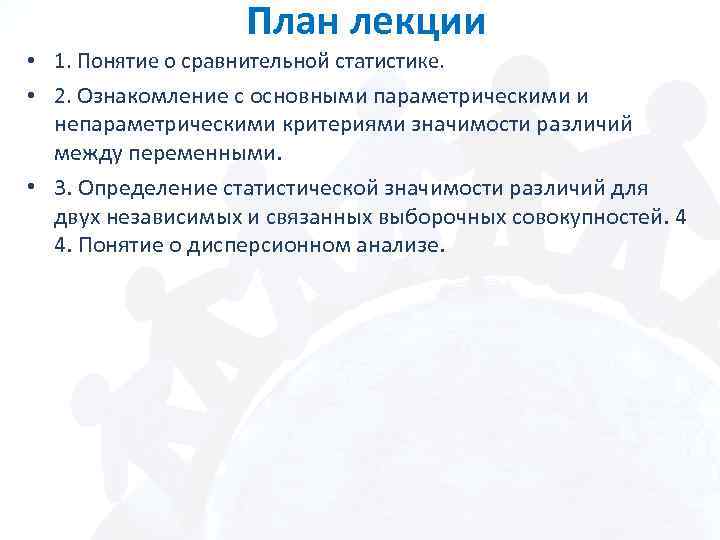 План лекции

• 1. Понятие о сравнительной статистике.
• 2. Ознакомление с основными параметрическими и непараметрическими критериями значимости различий между переменными.
• 3. Определение статистической значимости различий для двух независимых и связанных выборочных совокупностей. 4 4. Понятие о дисперсионном анализе.